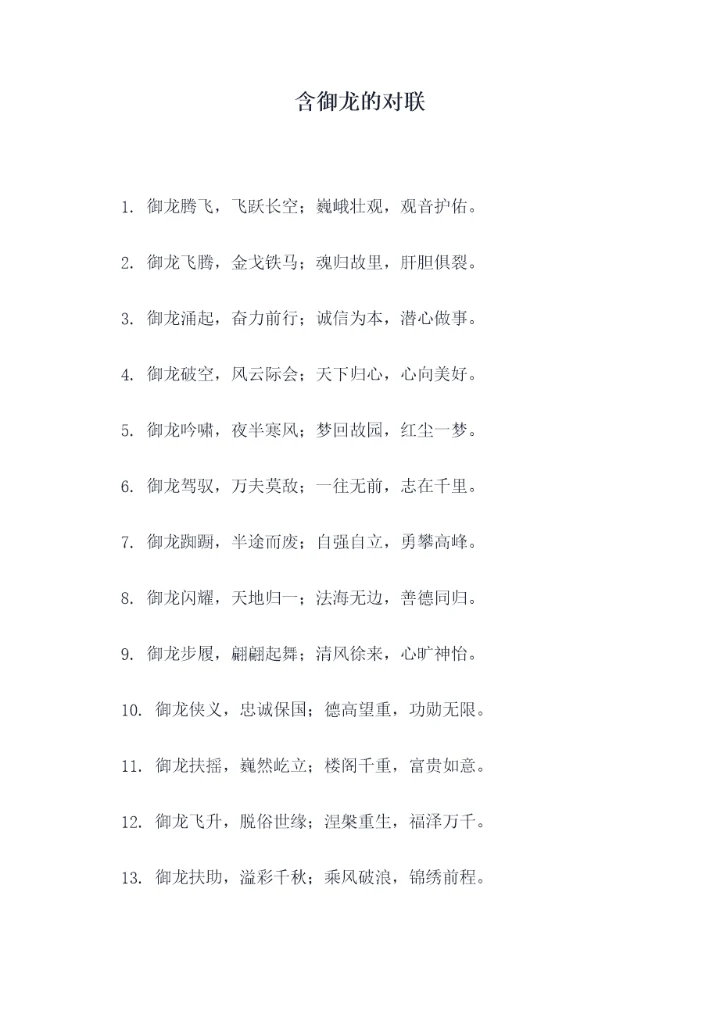 含御龙的对联

1. 御龙腾飞，飞跃长空；巍峨壮观，观音护佑。

2. 御龙飞腾，金戈铁马；魂归故里，肝胆俱裂。

3. 御龙涌起，奋力前行；诚信为本，潜心做事。

4. 御龙破空，风云际会；天下归心，心向美好。

5. 御龙吟啸，夜半寒风；梦回故园，红尘一梦。

6. 御龙驾驭，万夫莫敌；一往无前，志在千里。

7. 御龙踟蹰，半途而废；自强自立，勇攀高峰。

8. 御龙闪耀，天地归一；法海无边，善德同归。

9. 御龙步履，翩翩起舞；清风徐来，心旷神怡。

10. 御龙侠义，忠诚保国；德高望重，功勋无限。

11. 御龙扶摇，巍然屹立；楼阁千重，富贵如意。

12. 御龙飞升，脱俗世缘；涅槃重生，福泽万千。

13. 御龙扶助，溢彩千秋；乘风破浪，锦绣前程。